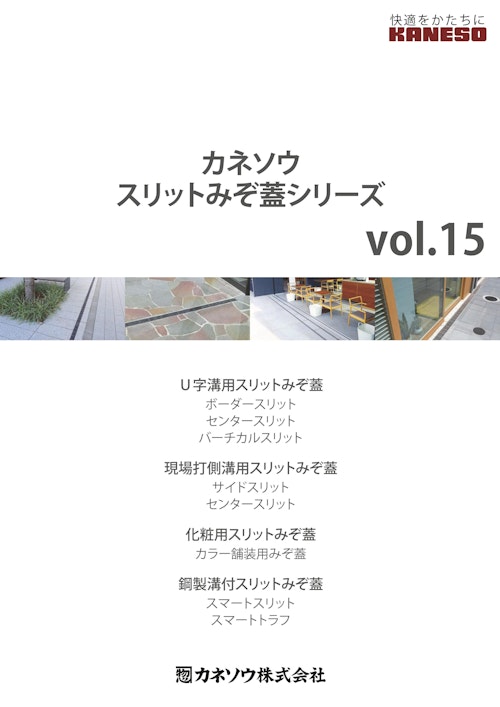 快適をかたちに
KANESO

カネソウ
スリットみぞ蓋シリーズ
vol.15

U字溝用スリットみぞ蓋
ボーダースリット
センタースリット
バーチカルスリット

現場打側溝用スリットみぞ蓋
サイドスリット
センタースリット

化粧用スリットみぞ蓋
カラー舗装用みぞ蓋

鋼製溝付スリットみぞ蓋
スマートスリット
スマートトラフ

カネソウ株式会社